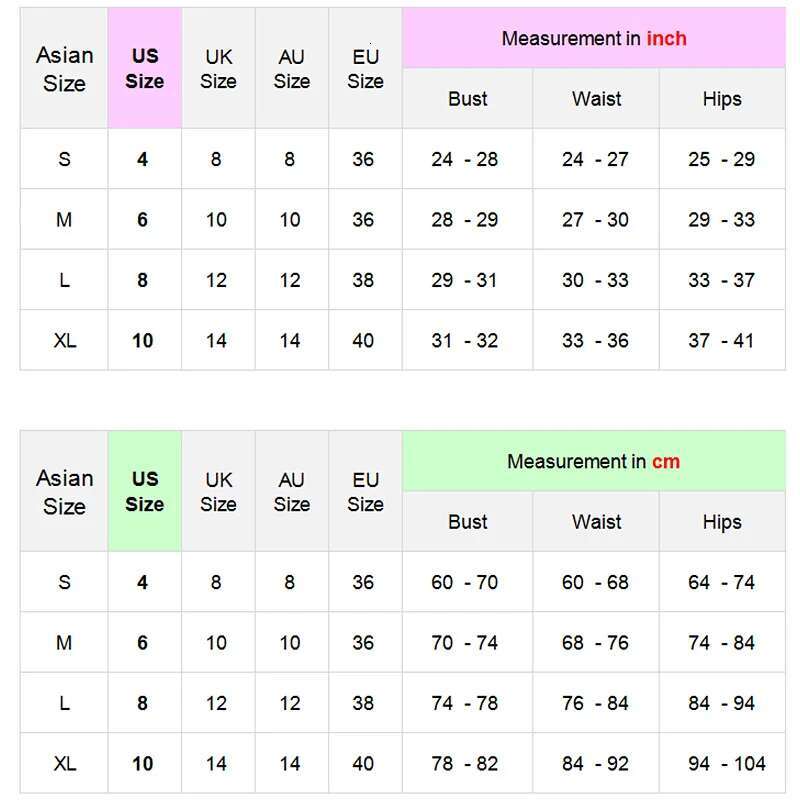 | Asian Size | US Size | UK Size | AU Size | EU Size | Measurement in inch | | |
|---|---|---|---|---|---|---|---|
| | | | | | Bust | Waist | Hips |
| S | 4 | 8 | 8 | 36 | 24 - 28 | 24 - 27 | 25 - 29 |
| M | 6 | 10 | 10 | 36 | 28 - 29 | 27 - 30 | 29 - 33 |
| L | 8 | 12 | 12 | 38 | 29 - 31 | 30 - 33 | 33 - 37 |
| XL | 10 | 14 | 14 | 40 | 31 - 32 | 33 - 36 | 37 - 41 |

| Asian Size | US Size | UK Size | AU Size | EU Size | Measurement in cm | | |
|---|---|---|---|---|---|---|---|
| | | | | | Bust | Waist | Hips |
| S | 4 | 8 | 8 | 36 | 60 - 70 | 60 - 68 | 64 - 74 |
| M | 6 | 10 | 10 | 36 | 70 - 74 | 68 - 76 | 74 - 84 |
| L | 8 | 12 | 12 | 38 | 74 - 78 | 76 - 84 | 84 - 94 |
| XL | 10 | 14 | 14 | 40 | 78 - 82 | 84 - 92 | 94 - 104 |